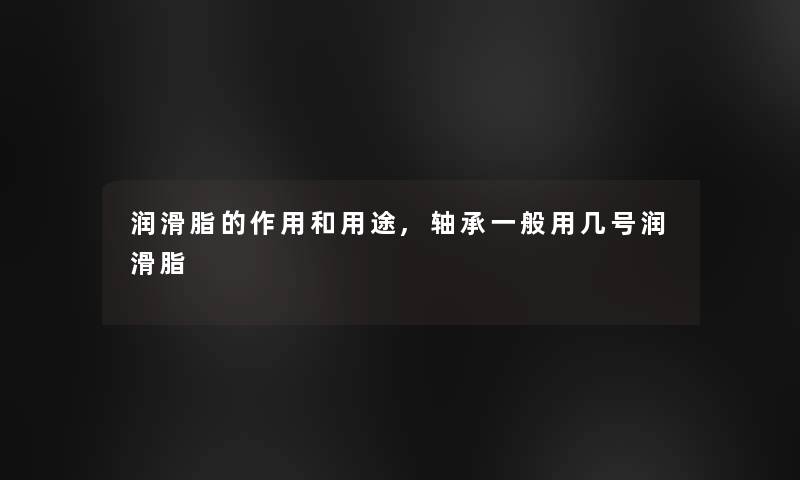 润滑脂的作用和用途，轴承一般用几号润滑脂